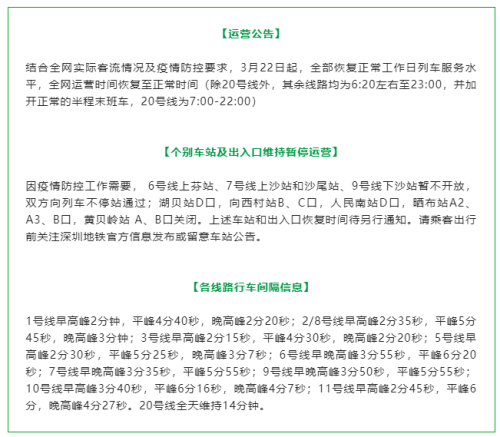 【运营公告】

结合全网实际客流情况及疫情防控要求，3月22日起，全部恢复正常工作日列车服务水平，全网运营时间恢复至正常时间（除20号线外，其余线路均为6:20左右至23:00，并加开正常的半程末班车，20号线为7:00-22:00）

【个别车站及出入口维持暂停运营】

因疫情防控工作需要，6号线上芬站、7号线上沙站和沙尾站、9号线下沙站暂不开放，双方向列车不停站通过；湖贝站D口，向西村站B、C口，人民南站D口，晒布站A2、A3、B口，黄贝岭站 A、B口关闭。上述车站和出入口恢复时间待另行通知。请乘客出行前关注深圳地铁官方信息发布或留意车站公告。

【各线路行车间隔信息】

1号线早高峰2分钟，平峰4分40秒，晚高峰2分20秒；2/8号线早高峰2分35秒，平峰5分45秒，晚高峰3分钟；3号线早高峰2分15秒，平峰4分30秒，晚高峰2分20秒；5号线早高峰2分30秒，平峰5分25秒，晚高峰3分7秒；6号线早晚高峰3分55秒，平峰6分20秒；7号线早晚高峰3分35秒，平峰5分55秒；9号线早晚高峰3分50秒，平峰5分55秒；10号线早高峰3分40秒，平峰6分16秒，晚高峰4分7秒；11号线早高峰2分45秒，平峰6分，晚高峰4分27秒。20号线全天维持14分钟。